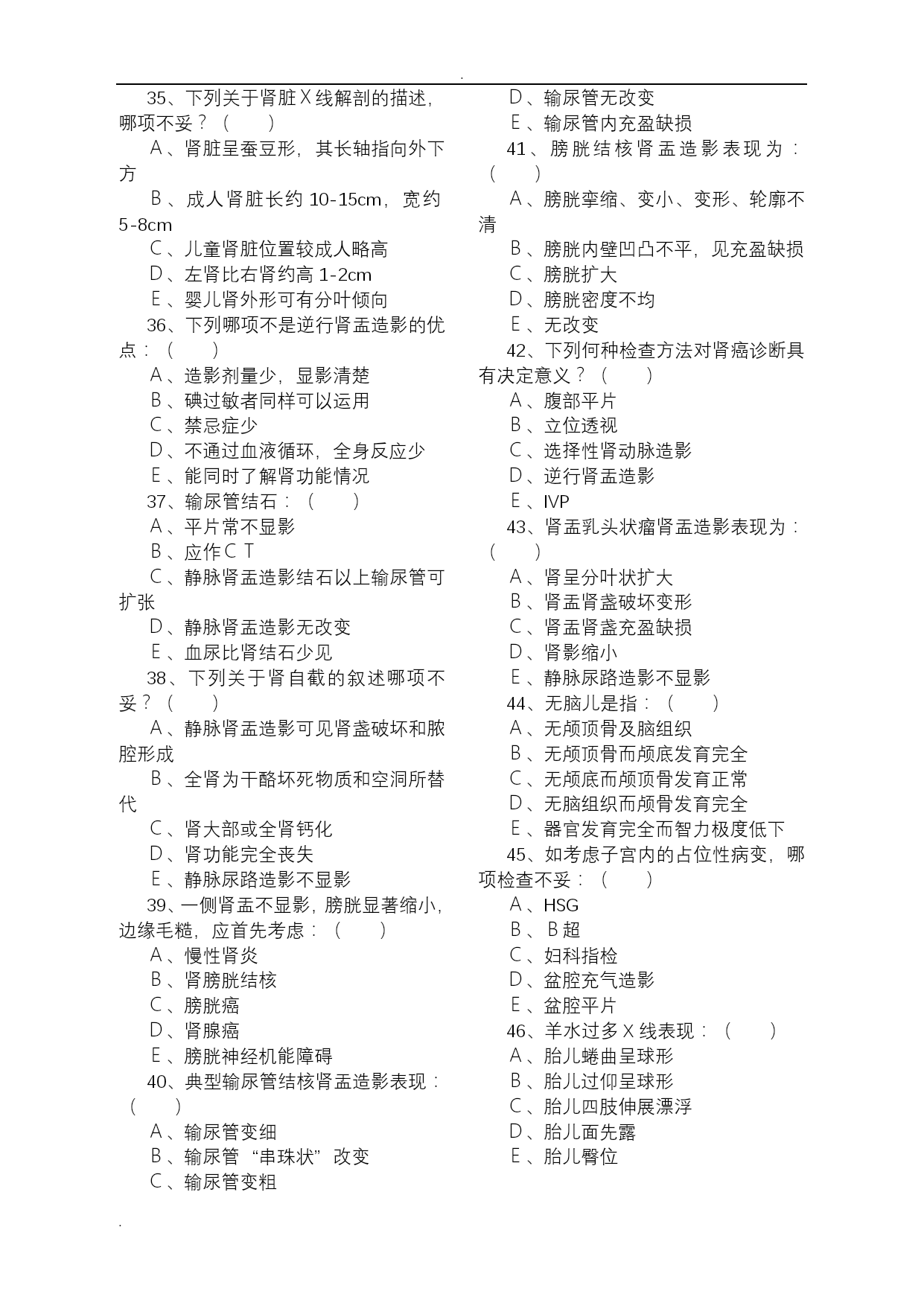 .

35、下列关于肾脏Ｘ线解剖的描述，哪项不妥？（　　）

Ａ、肾脏呈蚕豆形，其长轴指向外下方

Ｂ、成人肾脏长约 10-15cm，宽约 5-8cm

Ｃ、儿童肾脏位置较成人略高

Ｄ、左肾比右肾约高 1-2cm

Ｅ、婴儿肾外形可有分叶倾向

36、下列哪项不是逆行肾盂造影的优点：（　　）

Ａ、造影剂量少，显影清楚

Ｂ、碘过敏者同样可以运用

Ｃ、禁忌症少

Ｄ、不通过血液循环，全身反应少

Ｅ、能同时了解肾功能情况

37、输尿管结石：（　　）

Ａ、平片常不显影

Ｂ、应作ＣＴ

Ｃ、静脉肾盂造影结石以上输尿管可扩张

Ｄ、静脉肾盂造影无改变

Ｅ、血尿比肾结石少见

38、下列关于肾自截的叙述哪项不妥？（　　）

Ａ、静脉肾盂造影可见肾盏破坏和脓腔形成

Ｂ、全肾为干酪坏死物质和空洞所替代

Ｃ、肾大部或全肾钙化

Ｄ、肾功能完全丧失

Ｅ、静脉尿路造影不显影

39、一侧肾盂不显影，膀胱显著缩小，边缘毛糙，应首先考虑：（　　）

Ａ、慢性肾炎

Ｂ、肾膀胱结核

Ｃ、膀胱癌

Ｄ、肾腺癌

Ｅ、膀胱神经机能障碍

40、典型输尿管结核肾盂造影表现：（　　）

Ａ、输尿管变细

Ｂ、输尿管“串珠状”改变

Ｃ、输尿管变粗

Ｄ、输尿管无改变

Ｅ、输尿管内充盈缺损

41、膀胱结核肾盂造影表现为：（　　）

Ａ、膀胱挛缩、变小、变形、轮廓不清

Ｂ、膀胱内壁凹凸不平，见充盈缺损

Ｃ、膀胱扩大

Ｄ、膀胱密度不均

Ｅ、无改变

42、下列何种检查方法对肾癌诊断具有决定意义？（　　）

Ａ、腹部平片

Ｂ、立位透视

Ｃ、选择性肾动脉造影

Ｄ、逆行肾盂造影

Ｅ、IVP

43、肾盂乳头状瘤肾盂造影表现为：（　　）

Ａ、肾呈分叶状扩大

Ｂ、肾盂肾盏破坏变形

Ｃ、肾盂肾盏充盈缺损

Ｄ、肾影缩小

Ｅ、静脉尿路造影不显影

44、无脑儿是指：（　　）

Ａ、无颅顶骨及脑组织

Ｂ、无颅顶骨而颅底发育完全

Ｃ、无颅底而颅顶骨发育正常

Ｄ、无脑组织而颅骨发育完全

Ｅ、器官发育完全而智力极度低下

45、如考虑子宫内的占位性病变，哪项检查不妥：（　　）

Ａ、HSG

Ｂ、Ｂ超

Ｃ、妇科指检

Ｄ、盆腔充气造影

Ｅ、盆腔平片

46、羊水过多Ｘ线表现：（　　）

Ａ、胎儿蜷曲呈球形

Ｂ、胎儿过仰呈球形

Ｃ、胎儿四肢伸展漂浮

Ｄ、胎儿面先露

Ｅ、胎儿臀位

.